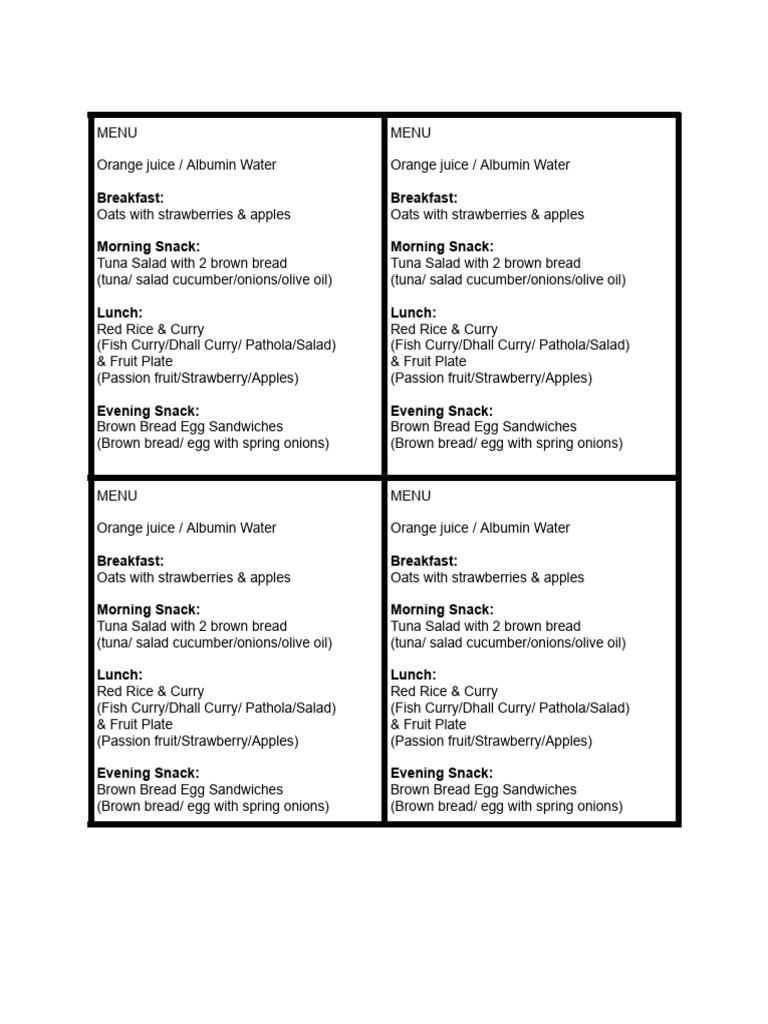 MENU

Orange juice / Albumin Water

Breakfast:
Oats with strawberries & apples

Morning Snack:
Tuna Salad with 2 brown bread
(tuna/ salad cucumber/onions/olive oil)

Lunch:
Red Rice & Curry
(Fish Curry/Dhall Curry/ Pathola/Salad)
& Fruit Plate
(Passion fruit/Strawberry/Apples)

Evening Snack:
Brown Bread Egg Sandwiches
(Brown bread/ egg with spring onions)

MENU

Orange juice / Albumin Water

Breakfast:
Oats with strawberries & apples

Morning Snack:
Tuna Salad with 2 brown bread
(tuna/ salad cucumber/onions/olive oil)

Lunch:
Red Rice & Curry
(Fish Curry/Dhall Curry/ Pathola/Salad)
& Fruit Plate
(Passion fruit/Strawberry/Apples)

Evening Snack:
Brown Bread Egg Sandwiches
(Brown bread/ egg with spring onions)

MENU

Orange juice / Albumin Water

Breakfast:
Oats with strawberries & apples

Morning Snack:
Tuna Salad with 2 brown bread
(tuna/ salad cucumber/onions/olive oil)

Lunch:
Red Rice & Curry
(Fish Curry/Dhall Curry/ Pathola/Salad)
& Fruit Plate
(Passion fruit/Strawberry/Apples)

Evening Snack:
Brown Bread Egg Sandwiches
(Brown bread/ egg with spring onions)

MENU

Orange juice / Albumin Water

Breakfast:
Oats with strawberries & apples

Morning Snack:
Tuna Salad with 2 brown bread
(tuna/ salad cucumber/onions/olive oil)

Lunch:
Red Rice & Curry
(Fish Curry/Dhall Curry/ Pathola/Salad)
& Fruit Plate
(Passion fruit/Strawberry/Apples)

Evening Snack:
Brown Bread Egg Sandwiches
(Brown bread/ egg with spring onions)